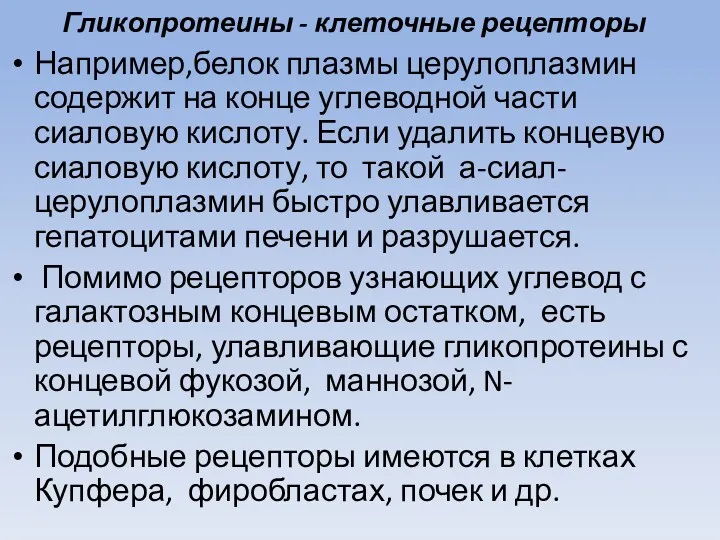 Гликопротеины - клеточные рецепторы

• Например,белок плазмы церулоплазмин содержит на конце углеводной части сиаловую кислоту. Если удалить концевую сиаловую кислоту, то такой а-сиал-церулоплазмин быстро улавливается гепатоцитами печени и разрушается.

• Помимо рецепторов узнающих углевод с галактозным концевым остатком, есть рецепторы, улавливающие гликопротеины с концевой фукозой, маннозой, N-ацетилглюкозамином.

• Подобные рецепторы имеются в клетках Купфера, фиробластах, почек и др.